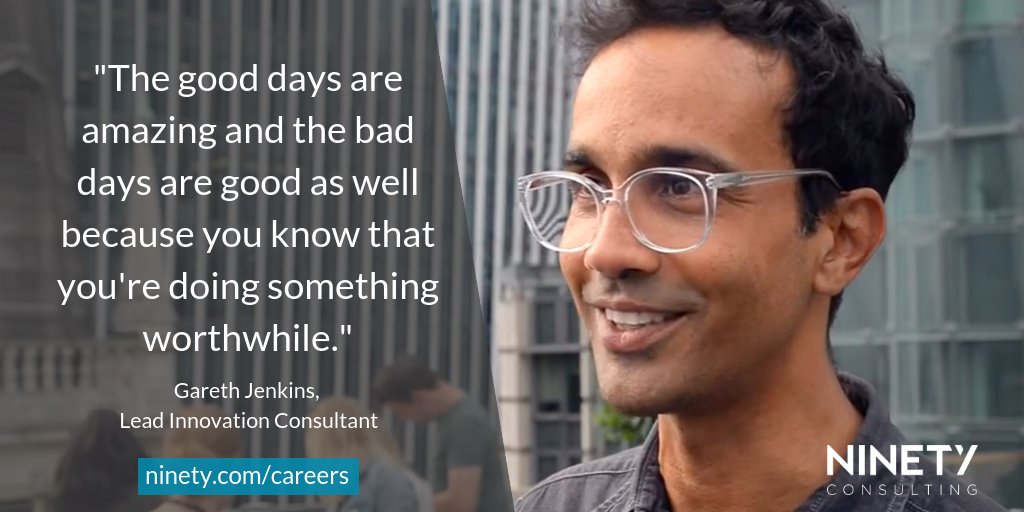 "The good days are amazing and the bad days are good as well because you know that you're doing something worthwhile."

Gareth Jenkins,
Lead Innovation Consultant

ninety.com/careers

NINETY
CONSULTING